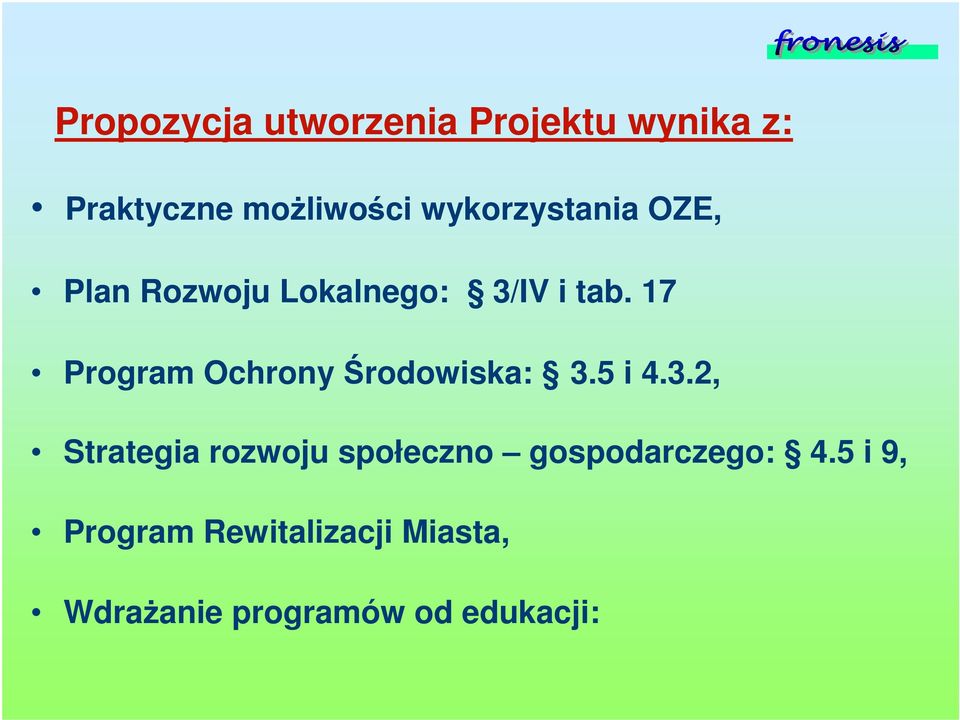 fronesis

Propozycja utworzenia Projektu wynika z:

• Praktyczne możliwości wykorzystania OZE,

• Plan Rozwoju Lokalnego: § 3/IV i tab. 17

• Program Ochrony Środowiska: § 3.5 i 4.3.2,

• Strategia rozwoju społeczno – gospodarczego: § 4.5 i 9,

• Program Rewitalizacji Miasta,

• Wdrażanie programów od edukacji: